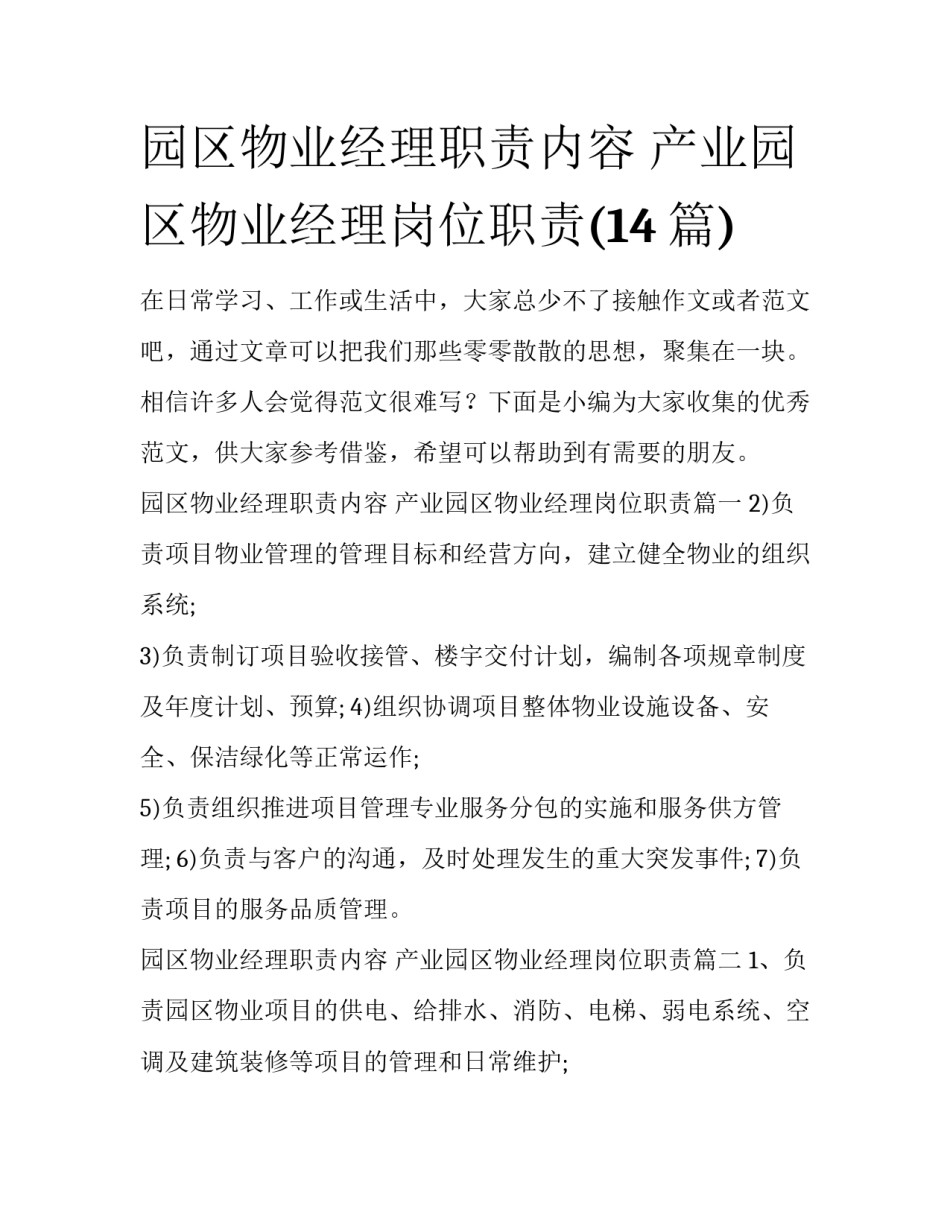 园区物业经理职责内容 产业园区物业经理岗位职责(14 篇)

在日常学习、工作或生活中，大家总少不了接触作文或者范文吧，通过文章可以把我们那些零零散散的思想，聚集在一块。相信许多人会觉得范文很难写？下面是小编为大家收集的优秀范文，供大家参考借鉴，希望可以帮助到有需要的朋友。

园区物业经理职责内容 产业园区物业经理岗位职责篇一 2)负责项目物业管理的管理目标和经营方向，建立健全物业的组织系统;

3)负责制订项目验收接管、楼宇交付计划，编制各项规章制度及年度计划、预算; 4)组织协调项目整体物业设施设备、安全、保洁绿化等正常运作;

5)负责组织推进项目管理专业服务分包的实施和服务供方管理; 6)负责与客户的沟通，及时处理发生的重大突发事件; 7)负责项目的服务品质管理。

园区物业经理职责内容 产业园区物业经理岗位职责篇二 1、负责园区物业项目的供电、给排水、消防、电梯、弱电系统、空调及建筑装修等项目的管理和日常维护;